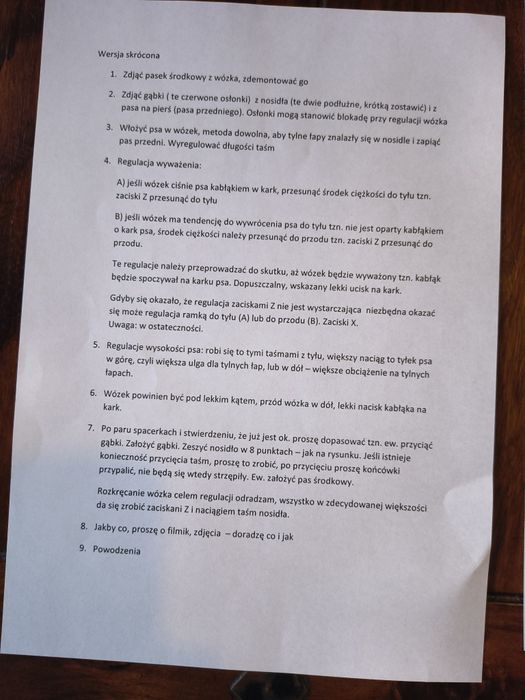 Wersja skrócona

1. Zdjąć pasek środkowy z wózka, zdemontować go

2. Zdjąć gąbki ( te czerwone osłonki) z nosidła (te dwie podłużne, krótką zostawić) i z pasa na pierś (pasa przedniego). Osłonki mogą stanowić blokadę przy regulacji wózka

3. Włożyć psa w wózek, metoda dowolna, aby tylne łapy znalazły się w nosidle i zapiąć pas przedni. Wyregulować długości taśm

4. Regulacja wyważenia:

A) jeśli wózek ciśnie psa kabłąkiem w kark, przesunąć środek ciężkości do tyłu tzn. zaciski Z przesunąć do tyłu

B) jeśli wózek ma tendencję do wywrócenia psa do tyłu tzn. nie jest oparty kabłąkiem o kark psa, środek ciężkości należy przesunąć do przodu tzn. zaciski Z przesunąć do przodu.

Te regulacje należy przeprowadzać do skutku, aż wózek będzie wyważony tzn. kabłąk będzie spoczywał na karku psa. Dopuszczalny, wskazany lekki ucisk na kark.

Gdyby się okazało, że regulacja zaciskami Z nie jest wystarczająca niezbędna okazać się może regulacja ramką do tyłu (A) lub do przodu (B). Zaciski X. Uwaga: w ostateczności.

5. Regulacje wysokości psa: robi się to tymi taśmami z tyłu, większy naciąg to tyłek psa w górę, czyli większa ulga dla tylnych łap, lub w dół – większe obciążenie na tylnych łapach.

6. Wózek powinien być pod lekkim kątem, przód wózka w dół, lekki nacisk kabłąka na kark.

7. Po paru spacerkach i stwierdzeniu, że już jest ok. proszę dopasować tzn. ew. przyciąć gąbki. Założyć gąbki. Zeszyć nosidło w 8 punktach – jak na rysunku. Jeśli istnieje konieczność przycięcia taśm, proszę to zrobić, po przycięciu proszę końcówki przypalić, nie będą się wtedy strzępiły. Ew. założyć pas środkowy.

Rozkręcanie wózka celem regulacji odradzam, wszystko w zdecydowanej większości da się zrobić zaciskani Z i naciągiem taśm nosidła.

8. Jakby co, proszę o filmik, zdjęcia – doradzę co i jak

9. Powodzenia